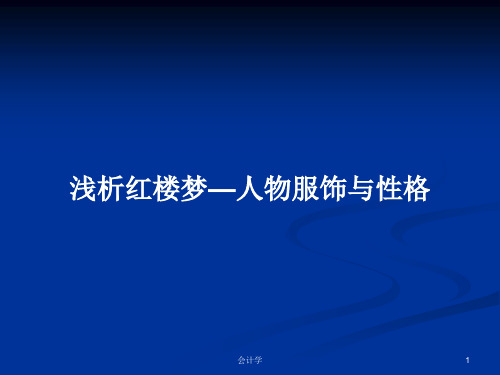 浅析红楼梦—人物服饰与性格

会计学

1